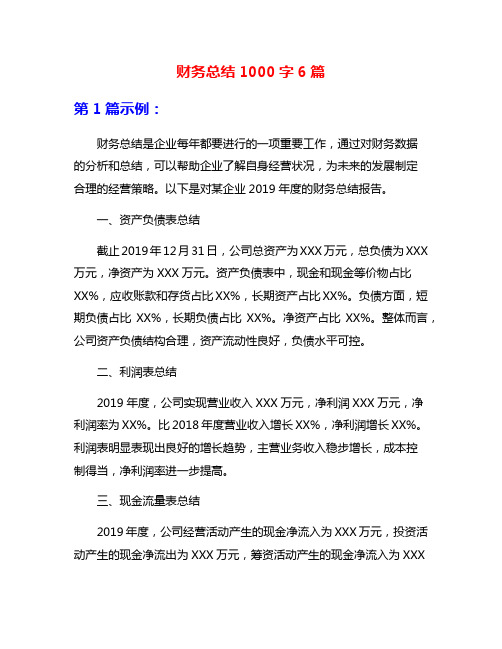 财务总结 1000 字 6 篇

第 1 篇示例：

财务总结是企业每年都要进行的一项重要工作，通过对财务数据的分析和总结，可以帮助企业了解自身经营状况，为未来的发展制定合理的经营策略。以下是对某企业 2019 年度的财务总结报告。

一、资产负债表总结

截止 2019 年 12 月 31 日，公司总资产为 XXX 万元，总负债为 XXX 万元，净资产为 XXX 万元。资产负债表中，现金和现金等价物占比 XX%，应收账款和存货占比 XX%，长期资产占比 XX%。负债方面，短期负债占比 XX%，长期负债占比 XX%。净资产占比 XX%。整体而言，公司资产负债结构合理，资产流动性良好，负债水平可控。

二、利润表总结

2019 年度，公司实现营业收入 XXX 万元，净利润 XXX 万元，净利润率为 XX%。比 2018 年度营业收入增长 XX%，净利润增长 XX%。利润表明显表现出良好的增长趋势，主营业务收入稳步增长，成本控制得当，净利润率进一步提高。

三、现金流量表总结

2019 年度，公司经营活动产生的现金净流入为 XXX 万元，投资活动产生的现金净流出为 XXX 万元，筹资活动产生的现金净流入为 XXX